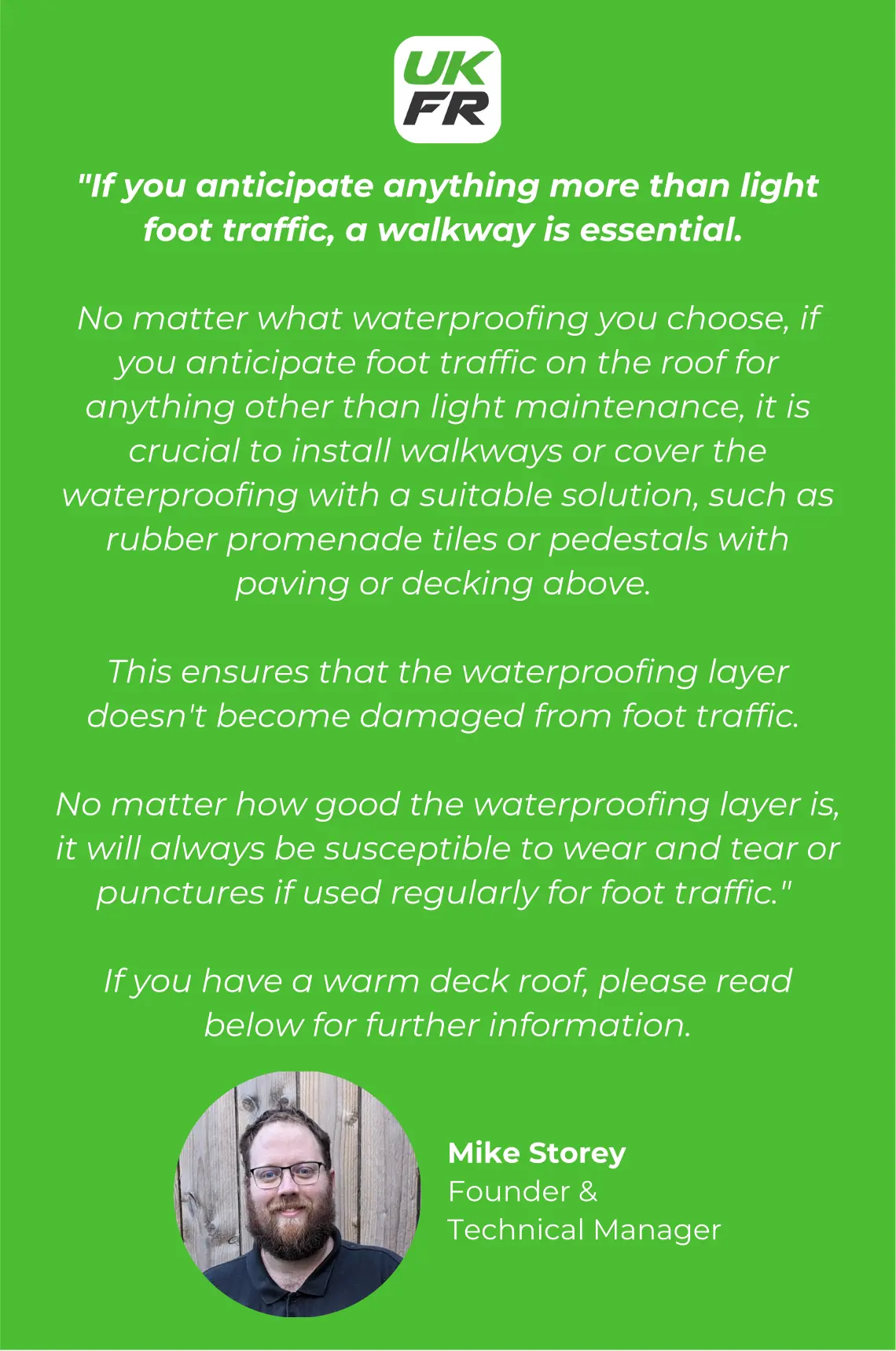 UK
FR

"If you anticipate anything more than light foot traffic, a walkway is essential.

No matter what waterproofing you choose, if you anticipate foot traffic on the roof for anything other than light maintenance, it is crucial to install walkways or cover the waterproofing with a suitable solution, such as rubber promenade tiles or pedestals with paving or decking above.

This ensures that the waterproofing layer doesn't become damaged from foot traffic.

No matter how good the waterproofing layer is, it will always be susceptible to wear and tear or punctures if used regularly for foot traffic."

If you have a warm deck roof, please read below for further information.

Mike Storey
Founder &
Technical Manager